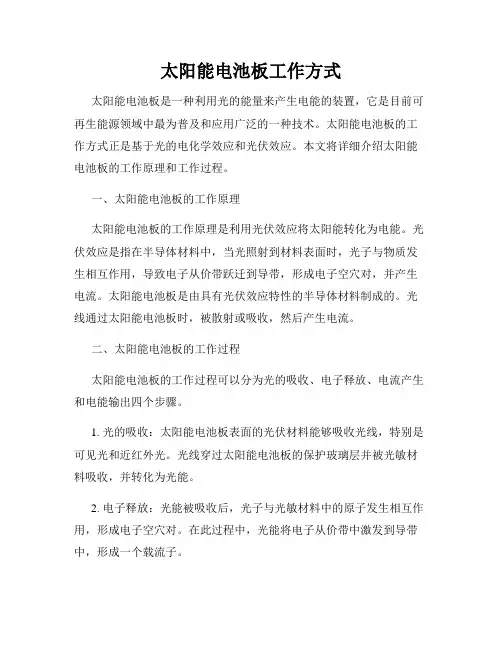 太阳能电池板工作方式

太阳能电池板是一种利用光的能量来产生电能的装置，它是目前可再生能源领域中最为普及和应用广泛的一种技术。太阳能电池板的工作方式正是基于光的电化学效应和光伏效应。本文将详细介绍太阳能电池板的工作原理和工作过程。

一、太阳能电池板的工作原理

太阳能电池板的工作原理是利用光伏效应将太阳能转化为电能。光伏效应是指在半导体材料中，当光照射到材料表面时，光子与物质发生相互作用，导致电子从价带跃迁到导带，形成电子空穴对，并产生电流。太阳能电池板是由具有光伏效应特性的半导体材料制成的。光线通过太阳能电池板时，被散射或吸收，然后产生电流。

二、太阳能电池板的工作过程

太阳能电池板的工作过程可以分为光的吸收、电子释放、电流产生和电能输出四个步骤。

1. 光的吸收：太阳能电池板表面的光伏材料能够吸收光线，特别是可见光和近红外光。光线穿过太阳能电池板的保护玻璃层并被光敏材料吸收，并转化为光能。

2. 电子释放：光能被吸收后，光子与光敏材料中的原子发生相互作用，形成电子空穴对。在此过程中，光能将电子从价带中激发到导带中，形成一个载流子。